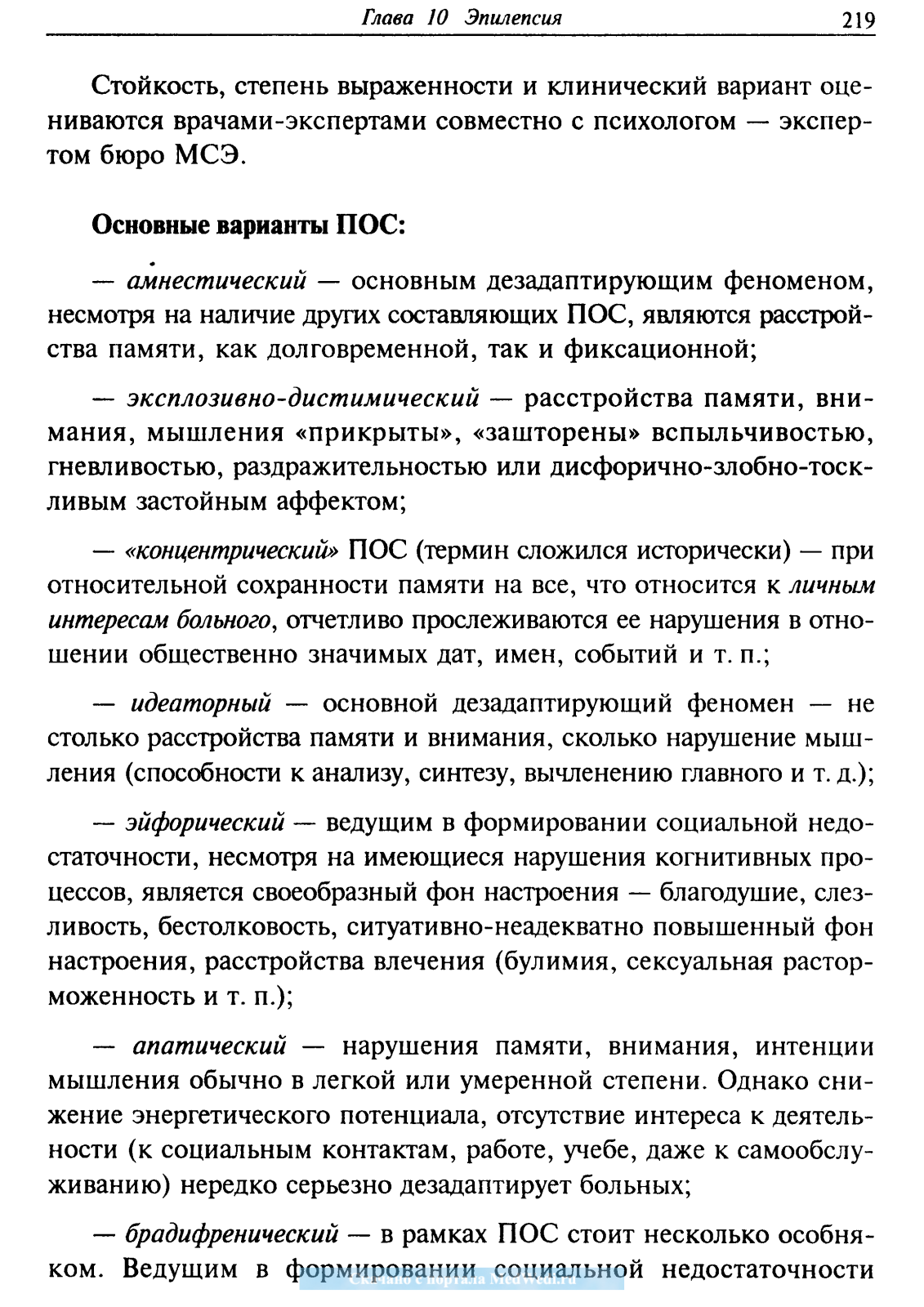 Глава 10 Эпилепсия 219

Стойкость, степень выраженности и клинический вариант оцениваются врачами-экспертами совместно с психологом — экспертом бюро МСЭ.

Основные варианты ПОС:

— амнестический — основным дезадаптирующим феноменом, несмотря на наличие других составляющих ПОС, являются расстройства памяти, как долговременной, так и фиксационной;

— эксплозивно-дистимический — расстройства памяти, внимания, мышления «прикрыты», «зашторены» вспыльчивостью, гневливостью, раздражительностью или дисфорично-злобно-тоскливым застойным аффектом;

— «концентрический» ПОС (термин сложился исторически) — при относительной сохранности памяти на все, что относится к личным интересам больного, отчетливо прослеживаются ее нарушения в отношении общественно значимых дат, имен, событий и т. п.;

— идеаторный — основной дезадаптирующий феномен — не столько расстройства памяти и внимания, сколько нарушение мышления (способности к анализу, синтезу, вычленению главного и т. д.);

— эйфорический — ведущим в формировании социальной недостаточности, несмотря на имеющиеся нарушения когнитивных процессов, является своеобразный фон настроения — благодушие, слезливость, бестолковость, ситуативно-неадекватно повышенный фон настроения, расстройства влечения (булимия, сексуальная расторможенность и т. п.);

— апатический — нарушения памяти, внимания, интенции мышления обычно в легкой или умеренной степени. Однако снижение энергетического потенциала, отсутствие интереса к деятельности (к социальным контактам, работе, учебе, даже к самообслуживанию) нередко серьезно дезадаптирует больных;

— брадифренический — в рамках ПОС стоит несколько особняком. Ведущим в формировании социальной недостаточности

Скачано с портала MedWedi.ru